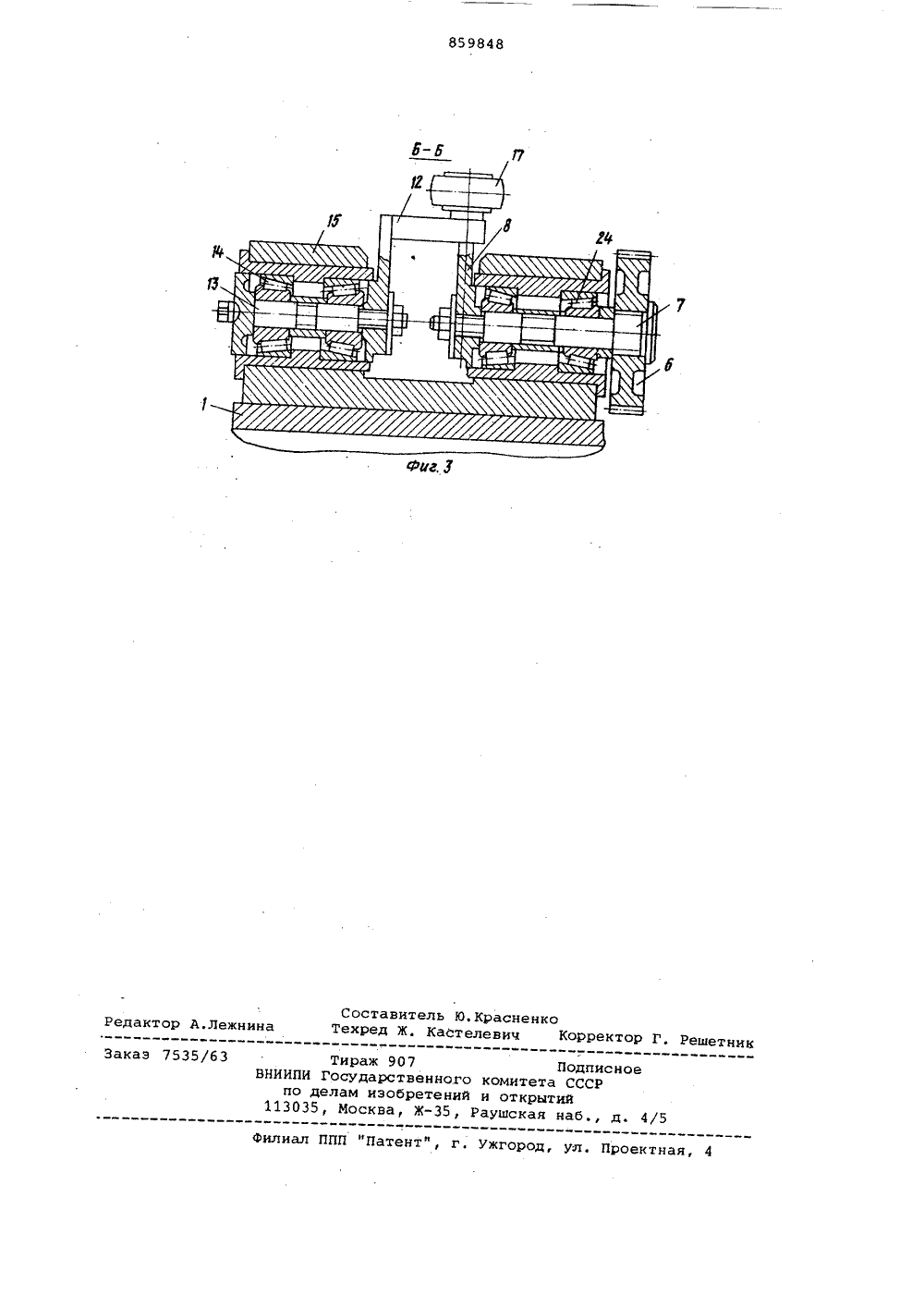 859848

Б-Б

17

12

15

8

14

24

13

7

6

1

Фиг. 3

Составитель Ю.Красненко
Редактор А.Лежнина Техред Ж. Кастелевич Корректор Г. Решетник

Заказ 7535/63 Тираж 907 Подписное
ВНИИПИ Государственного комитета СССР
по делам изобретений и открытий
113035, Москва, Ж-35, Раушская наб., д. 4/5

Филиал ППП "Патент", г. Ужгород, ул. Проектная, 4